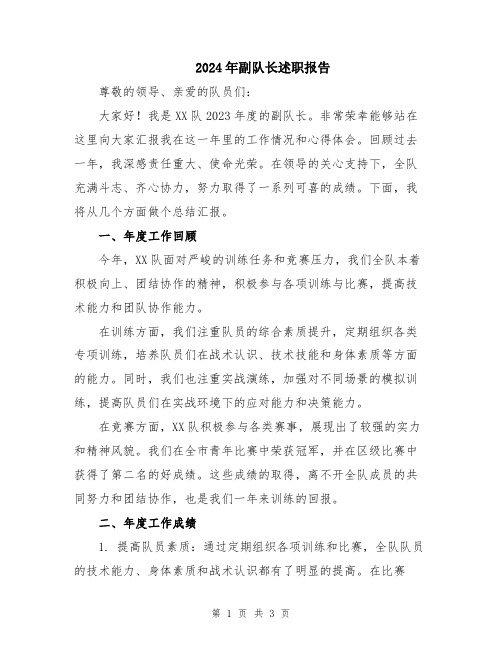 2024年副队长述职报告

尊敬的领导、亲爱的队员们：

大家好！我是XX队2023年度的副队长。非常荣幸能够站在这里向大家汇报我在这一年里的工作情况和心得体会。回顾过去一年，我深感责任重大、使命光荣。在领导的关心支持下，全队充满斗志、齐心协力，努力取得了一系列可喜的成绩。下面，我将从几个方面做个总结汇报。

一、年度工作回顾

今年，XX队面对严峻的训练任务和竞赛压力，我们全队本着积极向上、团结协作的精神，积极参与各项训练与比赛，提高技术能力和团队协作能力。

在训练方面，我们注重队员的综合素质提升，定期组织各类专项训练，培养队员们在战术认识、技术技能和身体素质等方面的能力。同时，我们也注重实战演练，加强对不同场景的模拟训练，提高队员们在实战环境下的应对能力和决策能力。

在竞赛方面，XX队积极参与各类赛事，展现出了较强的实力和精神风貌。我们在全市青年比赛中荣获冠军，并在区级比赛中获得了第二名的好成绩。这些成绩的取得，离不开全队成员的共同努力和团结协作，也是我们一年来训练的回报。

二、年度工作成绩

1. 提高队员素质：通过定期组织各项训练和比赛，全队队员的技术能力、身体素质和战术认识都有了明显的提高。在比赛

第 1 页 共 3 页